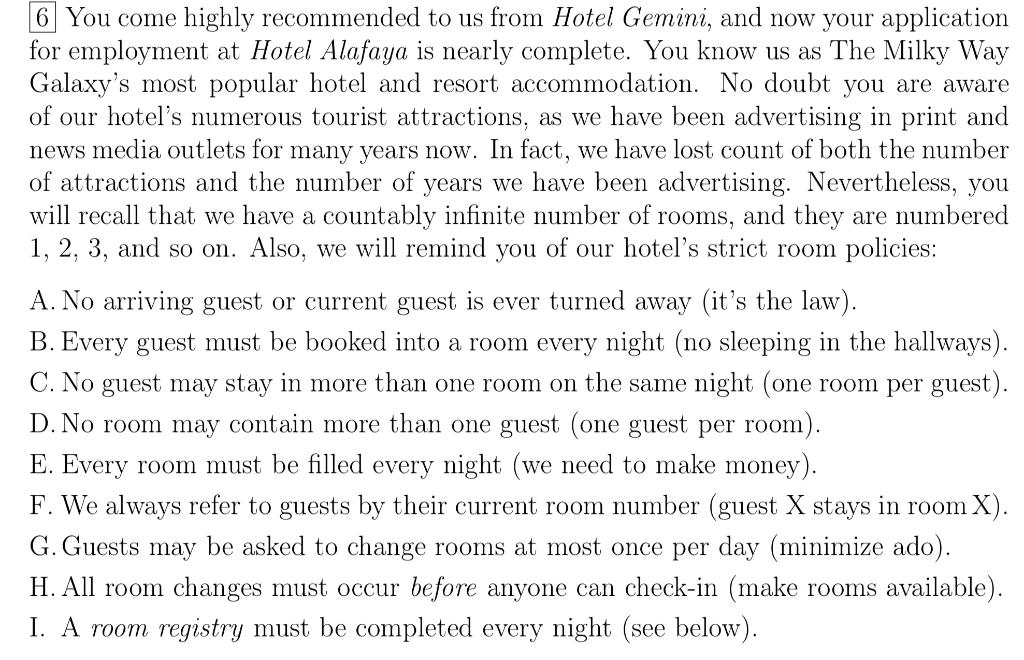 6 You come highly recommended to us from Hotel Gemini, and now your application for employment at Hotel Alafaya is nearly complete. You know us as The Milky Way Galaxy's most popular hotel and resort accommodation. No doubt you are aware of our hotel's numerous tourist attractions, as we have been advertising in print and news media outlets for many years now. In fact, we have lost count of both the number of attractions and the number of years we have been advertising. Nevertheless, you will recall that we have a countably infinite number of rooms, and they are numbered 1, 2, 3, and so on. Also, we will remind you of our hotel's strict room policies:

A. No arriving guest or current guest is ever turned away (it's the law).
B. Every guest must be booked into a room every night (no sleeping in the hallways).
C. No guest may stay in more than one room on the same night (one room per guest).
D. No room may contain more than one guest (one guest per room).
E. Every room must be filled every night (we need to make money).
F. We always refer to guests by their current room number (guest X stays in room X).
G. Guests may be asked to change rooms at most once per day (minimize ado).
H. All room changes must occur before anyone can check-in (make rooms available).
I. A room registry must be completed every night (see below).